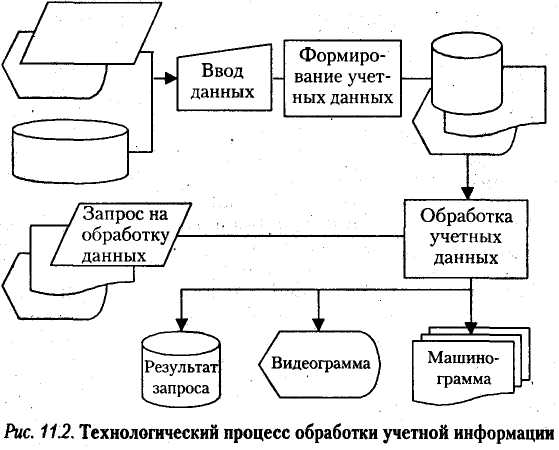 Ввод данных

Формирование учетных данных

Запрос на обработку данных

Обработка учетных данных

Результат запроса

Видеограмма

Машинограмма

Рис. 11.2. Технологический процесс обработки учетной информации